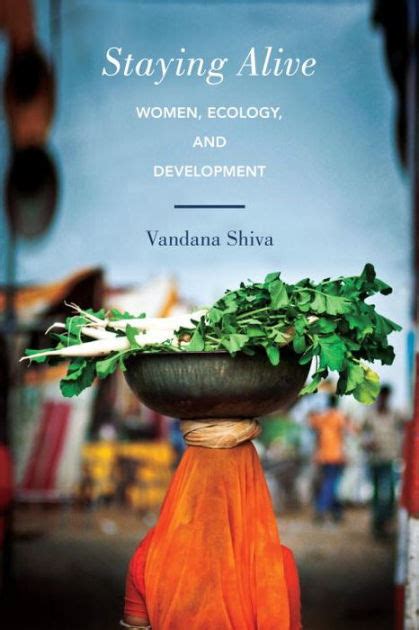 Staying Alive

WOMEN, ECOLOGY, AND DEVELOPMENT

Vandana Shiva